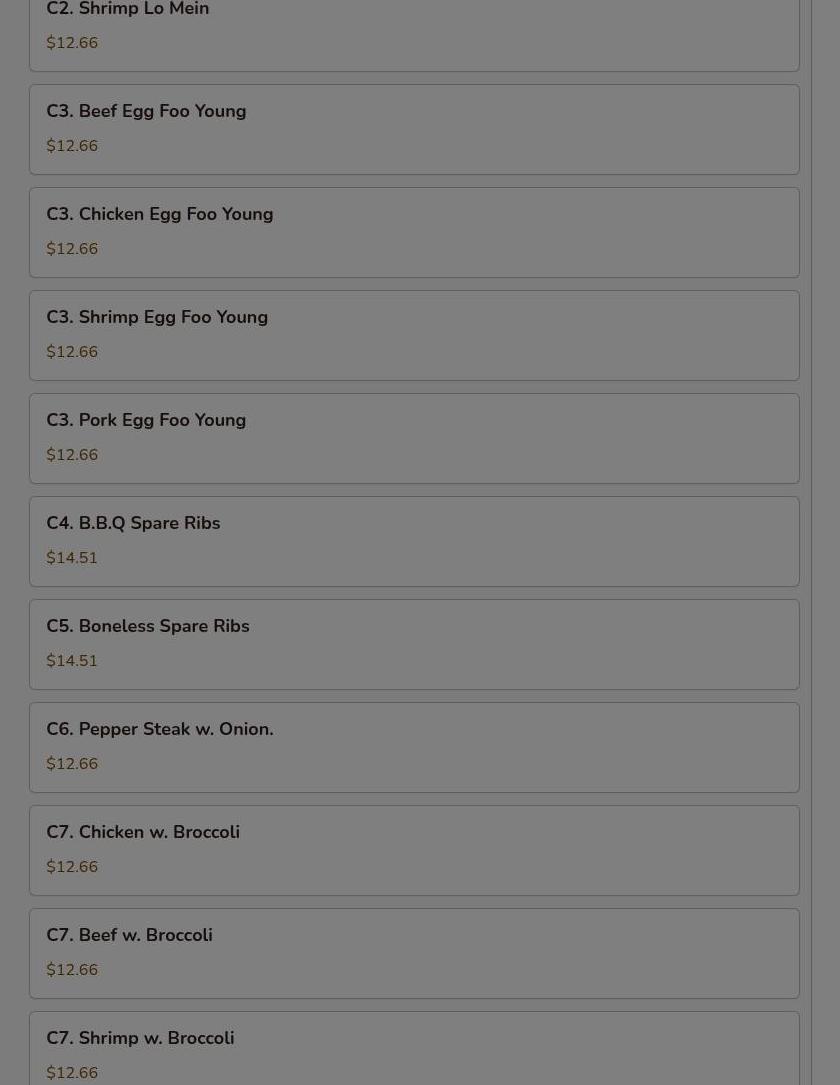 C2. Shrimp Lo Mein
$12.66

C3. Beef Egg Foo Young
$12.66

C3. Chicken Egg Foo Young
$12.66

C3. Shrimp Egg Foo Young
$12.66

C3. Pork Egg Foo Young
$12.66

C4. B.B.Q Spare Ribs
$14.51

C5. Boneless Spare Ribs
$14.51

C6. Pepper Steak w. Onion.
$12.66

C7. Chicken w. Broccoli
$12.66

C7. Beef w. Broccoli
$12.66

C7. Shrimp w. Broccoli
$12.66